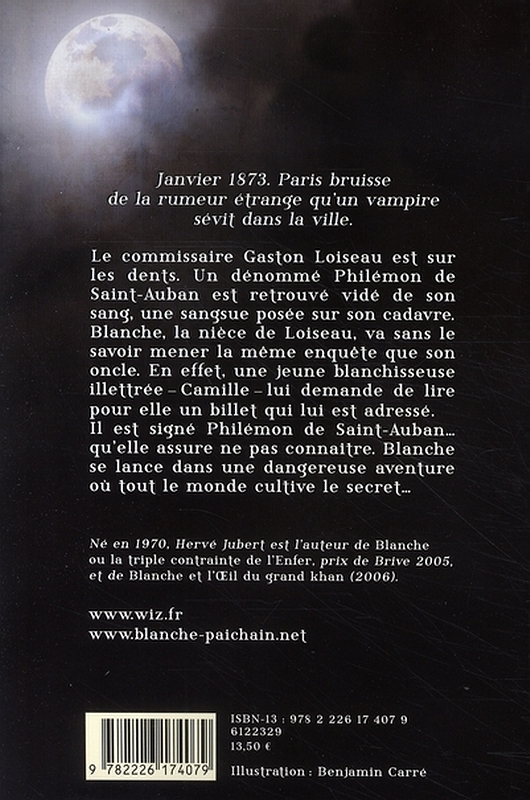 Janvier 1873. Paris bruisse de la rumeur étrange qu'un vampire sévit dans la ville.

Le commissaire Gaston Loiseau est sur les dents. Un dénommé Philémon de Saint-Auban est retrouvé vidé de son sang, une sangsue posée sur son cadavre. Blanche, la nièce de Loiseau, va sans le savoir mener la même enquête que son oncle. En effet, une jeune blanchisseuse illettrée – Camille – lui demande de lire pour elle un billet qui lui est adressé. Il est signé Philémon de Saint-Auban... qu'elle assure ne pas connaître. Blanche se lance dans une dangereuse aventure où tout le monde cultive le secret...

Né en 1970, Hervé Jubert est l'auteur de Blanche ou la triple contrainte de l'Enfer, prix de Brive 2005, et de Blanche et l'Œil du grand khan (2006).

www.wiz.fr
www.blanche-paichain.net

9 782226 174079

ISBN-13 : 978 2 226 17 407 9
6122329
13,50 €

Illustration : Benjamin Carré